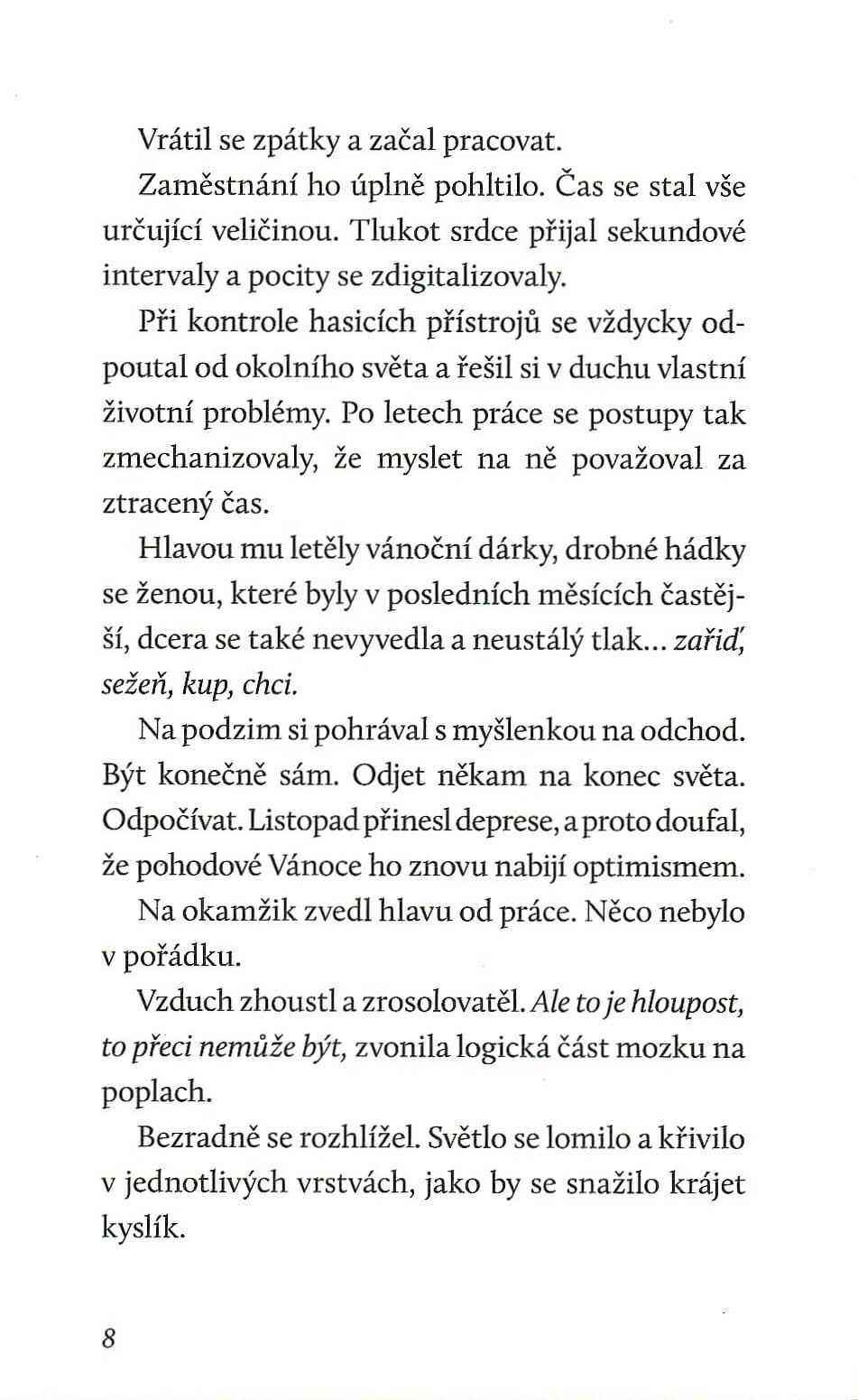 Vrátil se zpátky a začal pracovat.

Zaměstnání ho úplně pohltilo. Čas se stal vše určující veličinou. Tlukot srdce přijal sekundové intervaly a pocity se zdigitalizovaly.

Při kontrole hasicích přístrojů se vždycky odpoutal od okolního světa a řešil si v duchu vlastní životní problémy. Po letech práce se postupy tak zmechanizovaly, že myslet na ně považoval za ztracený čas.

Hlavou mu letěly vánoční dárky, drobné hádky se ženou, které byly v posledních měsících častější, dcera se také nevyvedla a neustálý tlak... zařiď, sežeň, kup, chci.

Na podzim si pohrával s myšlenkou na odchod. Být konečně sám. Odjet někam na konec světa. Odpočívat. Listopad přinesl deprese, a proto doufal, že pohodové Vánoce ho znovu nabijí optimismem.

Na okamžik zvedl hlavu od práce. Něco nebylo v pořádku.

Vzduch zhoustl a zrosolovatěl. Ale to je hloupost, to přeci nemůže být, zvonila logická část mozku na poplach.

Bezradně se rozhlížel. Světlo se lomilo a křivilo v jednotlivých vrstvách, jako by se snažilo krájet kyslík.

8